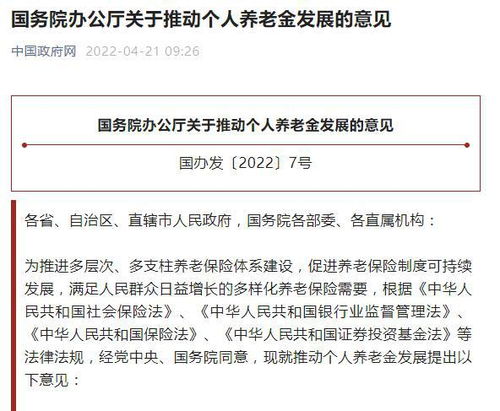 国务院办公厅关于推动个人养老金发展的意见

中国政府网 2022-04-21 09:26

国务院办公厅关于推动个人养老金发展的意见

国办发〔2022〕7号

各省、自治区、直辖市人民政府，国务院各部委、各直属机构：

为推进多层次、多支柱养老保险体系建设，促进养老保险制度可持续发展，满足人民群众日益增长的多样化养老保险需要，根据《中华人民共和国社会保险法》、《中华人民共和国银行业监督管理法》、《中华人民共和国保险法》、《中华人民共和国证券投资基金法》等法律法规，经党中央、国务院同意，现就推动个人养老金发展提出以下意见：